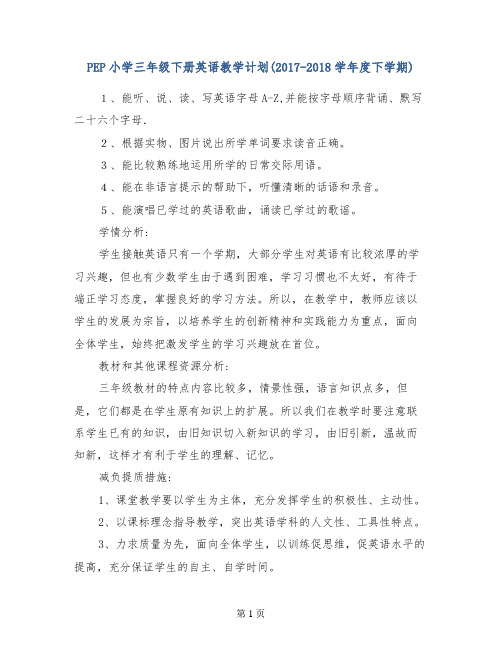 PEP 小学三年级下册英语教学计划(2017-2018 学年度下学期)

1、能听、说、读、写英语字母 A-Z,并能按字母顺序背诵、默写二十六个字母.

2、根据实物、图片说出所学单词要求读音正确。

3、能比较熟练地运用所学的日常交际用语。

4、能在非语言提示的帮助下，听懂清晰的话语和录音。

5、能演唱已学过的英语歌曲，诵读已学过的歌谣。

学情分析:

学生接触英语只有一个学期，大部分学生对英语有比较浓厚的学习兴趣，但也有少数学生由于遇到困难，学习习惯也不太好，有待于端正学习态度，掌握良好的学习方法。所以，在教学中，教师应该以学生的发展为宗旨，以培养学生的创新精神和实践能力为重点，面向全体学生，始终把激发学生的学习兴趣放在首位。

教材和其他课程资源分析:

三年级教材的特点内容比较多，情景性强，语言知识点多，但是，它们都是在学生原有知识上的扩展。所以我们在教学时要注意联系学生已有的知识，由旧知识切入新知识的学习，由旧引新，温故而知新，这样才有利于学生的理解、记忆。

减负提质措施:

1、课堂教学要以学生为主体，充分发挥学生的积极性、主动性。

2、以课标理念指导教学，突出英语学科的人文性、工具性特点。

3、力求质量为先，面向全体学生，以训练促思维，促英语水平的提高，充分保证学生的自主、自学时间。

第 1 页